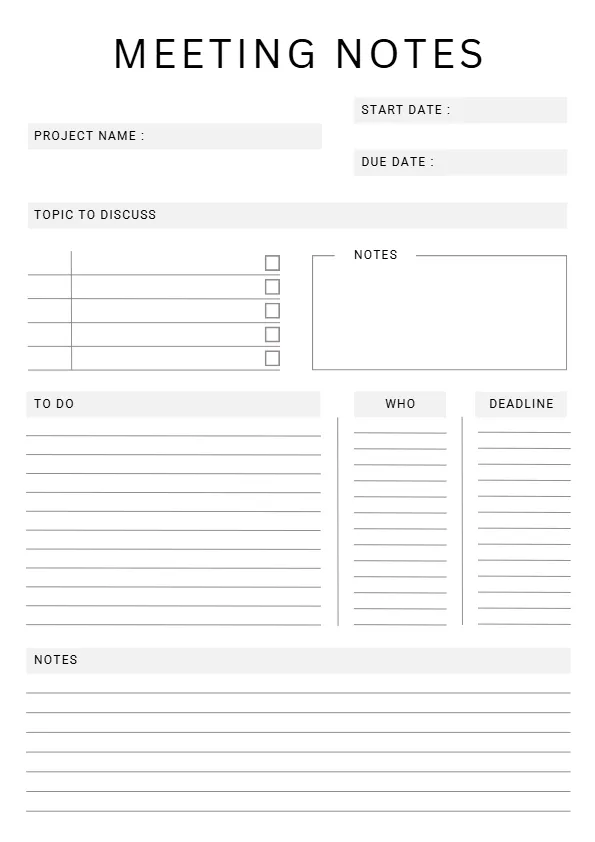 MEETING NOTES

START DATE :

PROJECT NAME :

DUE DATE :

TOPIC TO DISCUSS

NOTES

TO DO

WHO

DEADLINE

NOTES